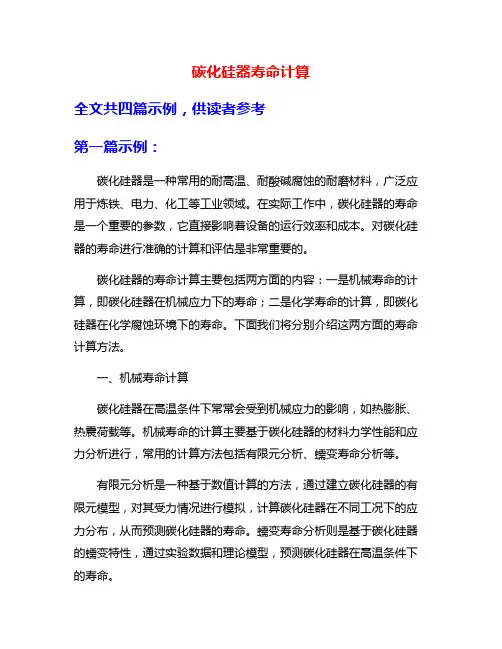 碳化硅器寿命计算

全文共四篇示例，供读者参考

第一篇示例：

碳化硅器是一种常用的耐高温、耐酸碱腐蚀的耐磨材料，广泛应用于炼铁、电力、化工等工业领域。在实际工作中，碳化硅器的寿命是一个重要的参数，它直接影响着设备的运行效率和成本。对碳化硅器的寿命进行准确的计算和评估是非常重要的。

碳化硅器的寿命计算主要包括两方面的内容：一是机械寿命的计算，即碳化硅器在机械应力下的寿命；二是化学寿命的计算，即碳化硅器在化学腐蚀环境下的寿命。下面我们将分别介绍这两方面的寿命计算方法。

一、机械寿命计算

碳化硅器在高温条件下常常会受到机械应力的影响，如热膨胀、热震荷载等。机械寿命的计算主要基于碳化硅器的材料力学性能和应力分析进行，常用的计算方法包括有限元分析、蠕变寿命分析等。

有限元分析是一种基于数值计算的方法，通过建立碳化硅器的有限元模型，对其受力情况进行模拟，计算碳化硅器在不同工况下的应力分布，从而预测碳化硅器的寿命。蠕变寿命分析则是基于碳化硅器的蠕变特性，通过实验数据和理论模型，预测碳化硅器在高温条件下的寿命。